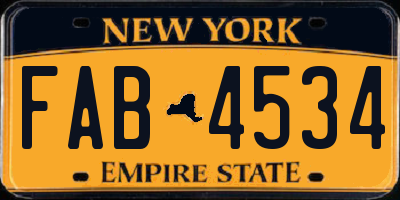 NEW YORK

FAB 4534

EMPIRE STATE